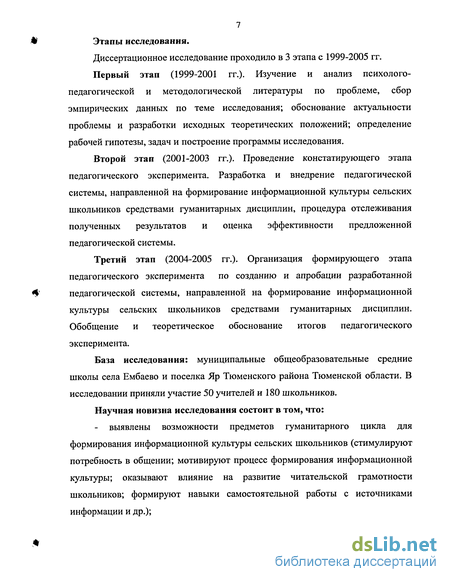 7

Этапы исследования.

Диссертационное исследование проходило в 3 этапа с 1999-2005 гг.

Первый этап (1999-2001 гг.). Изучение и анализ психолого-педагогической и методологической литературы по проблеме, сбор эмпирических данных по теме исследования; обоснование актуальности проблемы и разработки исходных теоретических положений; определение рабочей гипотезы, задач и построение программы исследования.

Второй этап (2001-2003 гг.). Проведение констатирующего этапа педагогического эксперимента. Разработка и внедрение педагогической системы, направленной на формирование информационной культуры сельских школьников средствами гуманитарных дисциплин, процедура отслеживания полученных результатов и оценка эффективности предложенной педагогической системы.

Третий этап (2004-2005 гг.). Организация формирующего этапа педагогического эксперимента по созданию и апробации разработанной педагогической системы, направленной на формирование информационной культуры сельских школьников средствами гуманитарных дисциплин. Обобщение и теоретическое обоснование итогов педагогического эксперимента.

База исследования: муниципальные общеобразовательные средние школы села Ембаево и поселка Яр Тюменского района Тюменской области. В исследовании приняли участие 50 учителей и 180 школьников.

Научная новизна исследования состоит в том, что:

- выявлены возможности предметов гуманитарного цикла для формирования информационной культуры сельских школьников (стимулируют потребность в общении; мотивируют процесс формирования информационной культуры; оказывают влияние на развитие читательской грамотности школьников; формируют навыки самостоятельной работы с источниками информации и др.);

dsLib.net
библиотека диссертаций